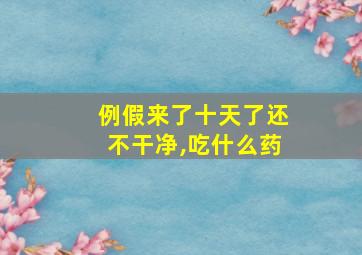 例假来了十天了还不干净,吃什么药